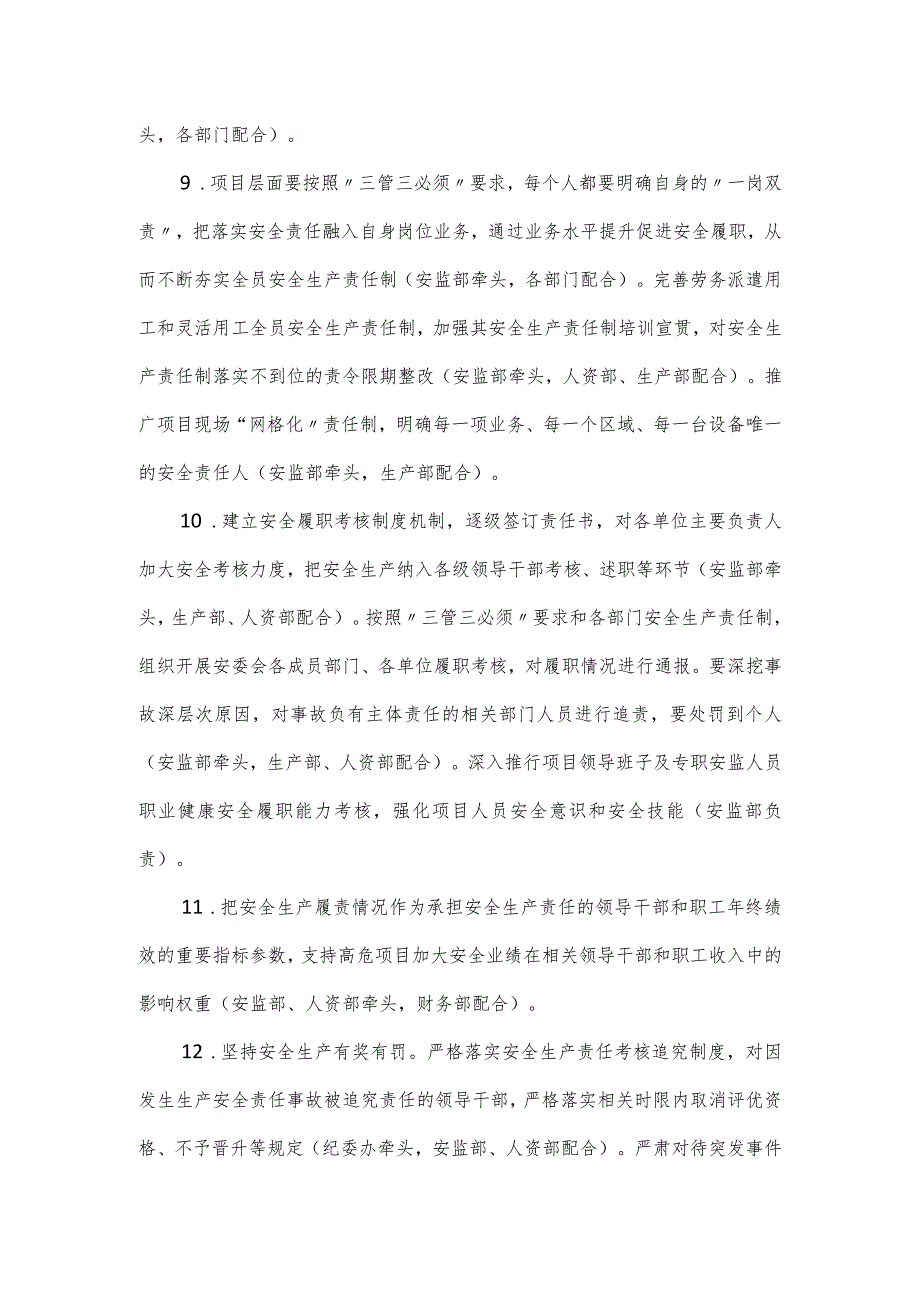 头，各部门配合）。

9．项目层面要按照〃三管三必须〃要求，每个人都要明确自身的〃一岗双责〃，把落实安全责任融入自身岗位业务，通过业务水平提升促进安全履职，从而不断夯实全员安全生产责任制（安监部牵头，各部门配合）。完善劳务派遣用工和灵活用工全员安全生产责任制，加强其安全生产责任制培训宣贯，对安全生产责任制落实不到位的责令限期整改（安监部牵头，人资部、生产部配合）。推广项目现场“网格化〃责任制，明确每一项业务、每一个区域、每一台设备唯一的安全责任人（安监部牵头，生产部配合）。

10．建立安全履职考核制度机制，逐级签订责任书，对各单位主要负责人加大安全考核力度，把安全生产纳入各级领导干部考核、述职等环节（安监部牵头，生产部、人资部配合）。按照〃三管三必须〃要求和各部门安全生产责任制，组织开展安委会各成员部门、各单位履职考核，对履职情况进行通报。要深挖事故深层次原因，对事故负有主体责任的相关部门人员进行追责，要处罚到个人（安监部牵头，生产部、人资部配合）。深入推行项目领导班子及专职安监人员职业健康安全履职能力考核，强化项目人员安全意识和安全技能（安监部负责）。

11．把安全生产履责情况作为承担安全生产责任的领导干部和职工年终绩效的重要指标参数，支持高危项目加大安全业绩在相关领导干部和职工收入中的影响权重（安监部、人资部牵头，财务部配合）。

12．坚持安全生产有奖有罚。严格落实安全生产责任考核追究制度，对因发生生产安全责任事故被追究责任的领导干部，严格落实相关时限内取消评优资格、不予晋升等规定（纪委办牵头，安监部、人资部配合）。严肃对待突发事件